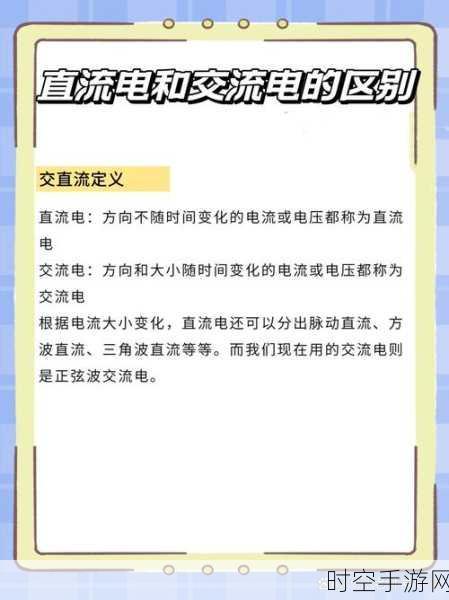 直流电和交流电的区别

交直流定义

直流电：方向不随时间变化的电流或电压都称为直流电
交流电：方向和大小随时间变化的电流或电压都称为交流电
根据电流大小变化，直流电还可以分出脉动直流、方波直流、三角波直流等等。而我们现在用的交流电则是正弦波交流电。

时空手游网